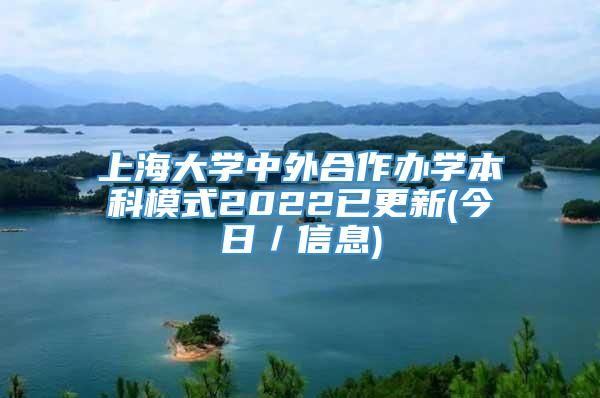 上海大学中外合作办学本科模式2022已更新(今日 / 信息)